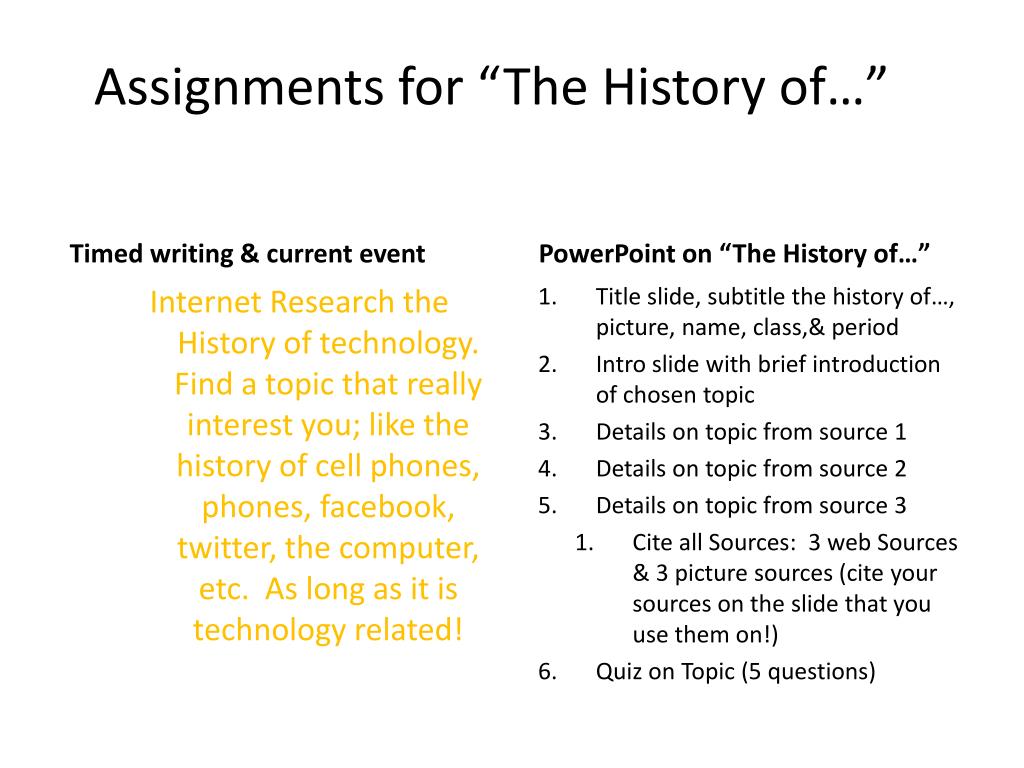 Assignments for “The History of…”

Timed writing & current event

Internet Research the History of technology. Find a topic that really interest you; like the history of cell phones, phones, facebook, twitter, the computer, etc. As long as it is technology related!

PowerPoint on “The History of…”

1. Title slide, subtitle the history of…, picture, name, class,& period
2. Intro slide with brief introduction of chosen topic
3. Details on topic from source 1
4. Details on topic from source 2
5. Details on topic from source 3
 1. Cite all Sources: 3 web Sources & 3 picture sources (cite your sources on the slide that you use them on!)
6. Quiz on Topic (5 questions)